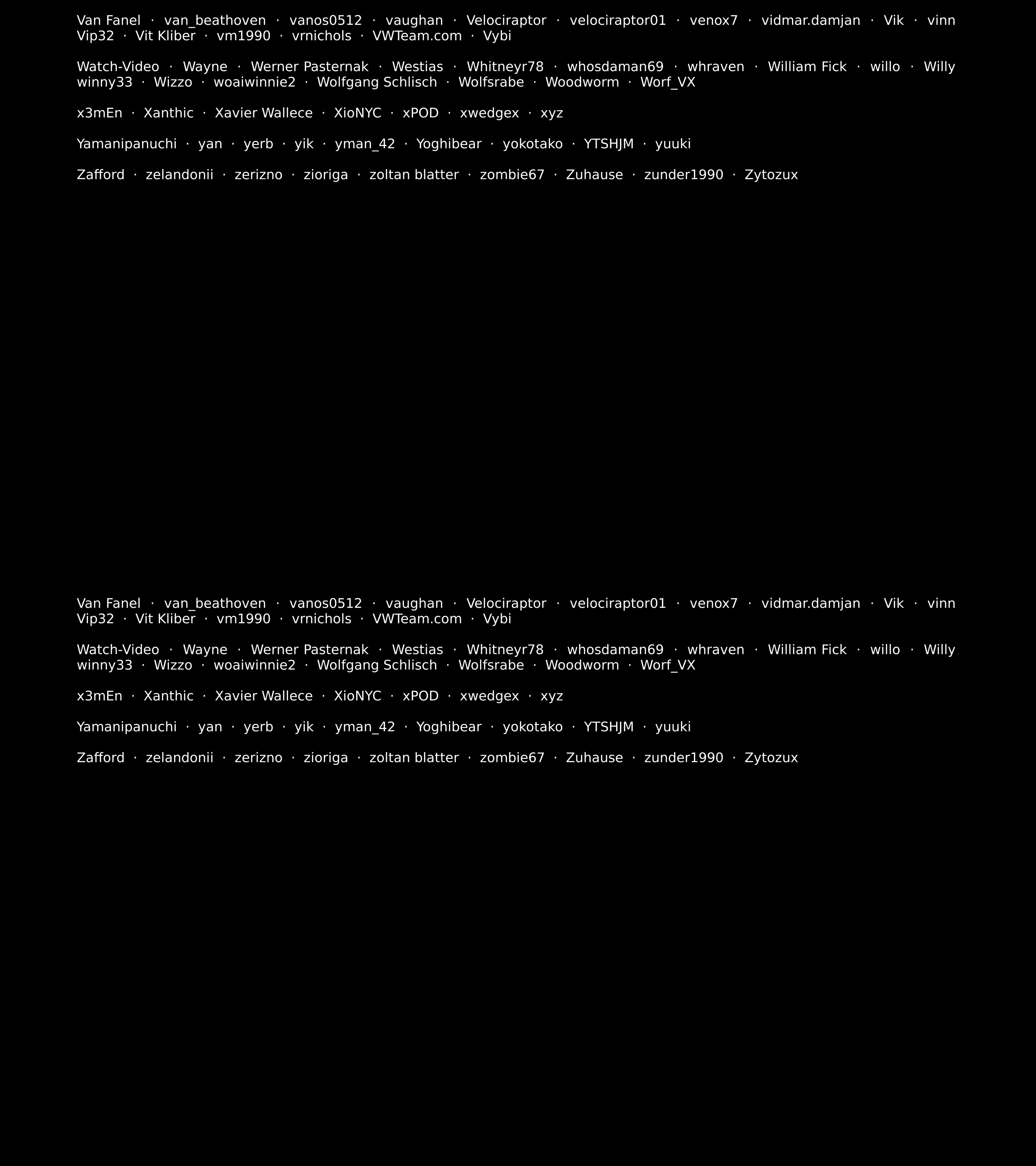 Van Fanel · van_beathoven · vanos0512 · vaughan · Velociraptor · velociraptor01 · venox7 · vidmar.damjan · Vik · vinn Vip32 · Vit Kliber · vm1990 · vrnichols · VWTeam.com · Vybi

Watch-Video · Wayne · Werner Pasternak · Westias · Whitneyr78 · whosdaman69 · whraven · William Fick · willo · Willy winny33 · Wizzo · woaiwinnie2 · Wolfgang Schlisch · Wolfsrabe · Woodworm · Worf_VX

x3mEn · Xanthic · Xavier Wallece · XioNYC · xPOD · xwedgex · xyz

Yamanipanuchi · yan · yerb · yik · yman_42 · Yoghibear · yokotako · YTSHJM · yuuki

Zafford · zelandonii · zerizno · zioriga · zoltan blatter · zombie67 · Zuhause · zunder1990 · Zytozux

Van Fanel · van_beathoven · vanos0512 · vaughan · Velociraptor · velociraptor01 · venox7 · vidmar.damjan · Vik · vinn Vip32 · Vit Kliber · vm1990 · vrnichols · VWTeam.com · Vybi

Watch-Video · Wayne · Werner Pasternak · Westias · Whitneyr78 · whosdaman69 · whraven · William Fick · willo · Willy winny33 · Wizzo · woaiwinnie2 · Wolfgang Schlisch · Wolfsrabe · Woodworm · Worf_VX

x3mEn · Xanthic · Xavier Wallece · XioNYC · xPOD · xwedgex · xyz

Yamanipanuchi · yan · yerb · yik · yman_42 · Yoghibear · yokotako · YTSHJM · yuuki

Zafford · zelandonii · zerizno · zioriga · zoltan blatter · zombie67 · Zuhause · zunder1990 · Zytozux